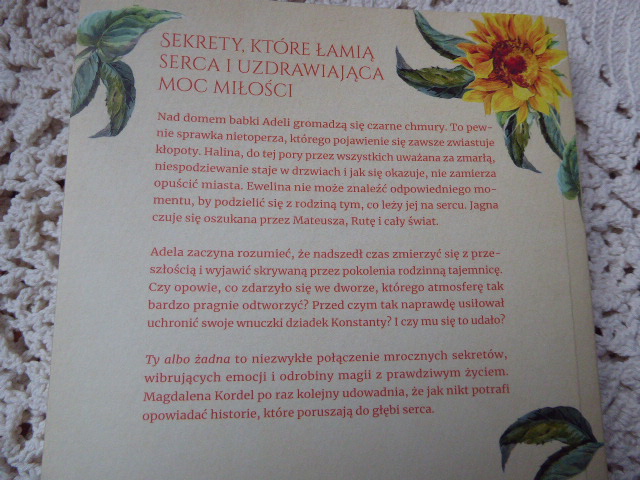 SEKRETY, KTÓRE ŁAMIĄ SERCA I UZDRAWIAJĄCA MOC MIŁOŚCI

Nad domem babki Adeli gromadzą się czarne chmury. To pewnie sprawka nietoperza, którego pojawienie się zawsze zwiastuje kłopoty. Halina, do tej pory przez wszystkich uważana za zmarłą, niespodziewanie staje w drzwiach i jak się okazuje, nie zamierza opuścić miasta. Ewelina nie może znaleźć odpowiedniego momentu, by podzielić się z rodziną tym, co leży jej na sercu. Jagna czuje się oszukana przez Mateusza, Rutę i cały świat.

Adela zaczyna rozumieć, że nadszedł czas zmierzyć się z przeszłością i wyjawić skrywaną przez pokolenia rodzinną tajemnicę. Czy opowie, co zdarzyło się we dworze, którego atmosferę tak bardzo pragnie odtworzyć? Przed czym tak naprawdę usiłował uchronić swoje wnuczki dziadek Konstanty? I czy mu się to udało?

Ty albo żadna to niezwykłe połączenie mrocznych sekretów, wibrujących emocji i odrobiny magii z prawdziwym życiem. Magdalena Kordel po raz kolejny udowadnia, że jak nikt potrafi opowiadać historie, które poruszają do głębi serca.